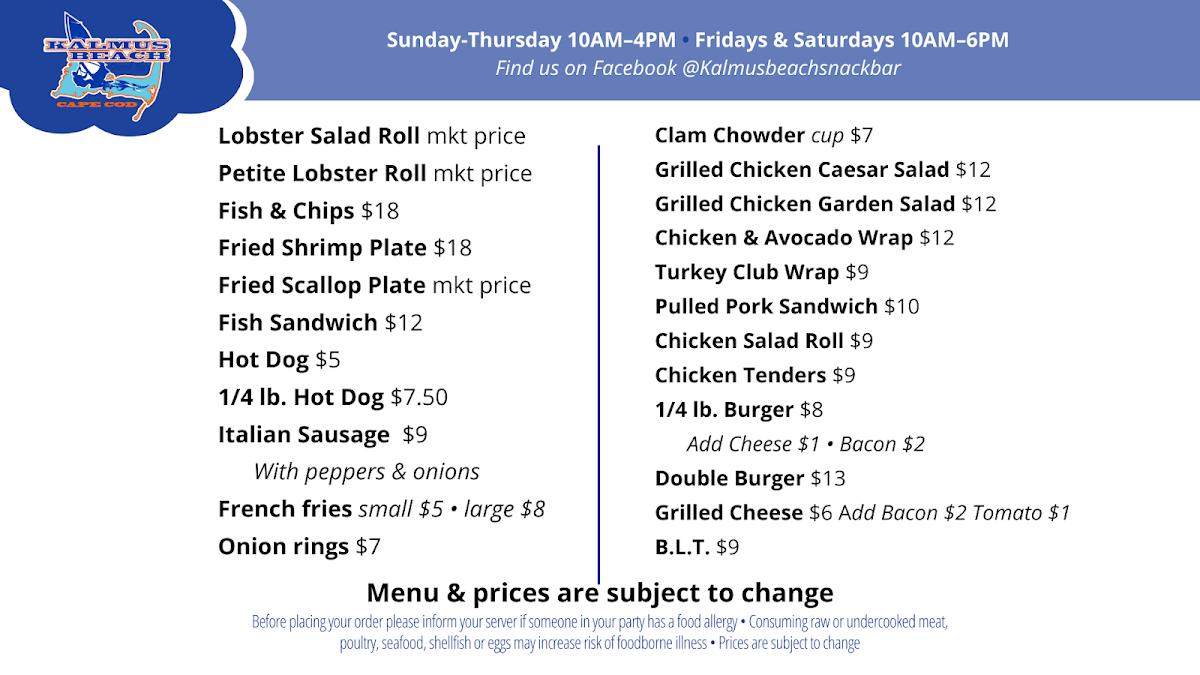 KALMUS BEACH
CAPE COD

Sunday-Thursday 10AM–4PM • Fridays & Saturdays 10AM–6PM
Find us on Facebook @Kalmusbeachsnackbar

Lobster Salad Roll mkt price
Petite Lobster Roll mkt price
Fish & Chips $18
Fried Shrimp Plate $18
Fried Scallop Plate mkt price
Fish Sandwich $12
Hot Dog $5
1/4 lb. Hot Dog $7.50
Italian Sausage $9
With peppers & onions
French fries small $5 • large $8
Onion rings $7

Clam Chowder cup $7
Grilled Chicken Caesar Salad $12
Grilled Chicken Garden Salad $12
Chicken & Avocado Wrap $12
Turkey Club Wrap $9
Pulled Pork Sandwich $10
Chicken Salad Roll $9
Chicken Tenders $9
1/4 lb. Burger $8
Add Cheese $1 • Bacon $2
Double Burger $13
Grilled Cheese $6 Add Bacon $2 Tomato $1
B.L.T. $9

Menu & prices are subject to change
Before placing your order please inform your server if someone in your party has a food allergy • Consuming raw or undercooked meat, poultry, seafood, shellfish or eggs may increase risk of foodborne illness • Prices are subject to change